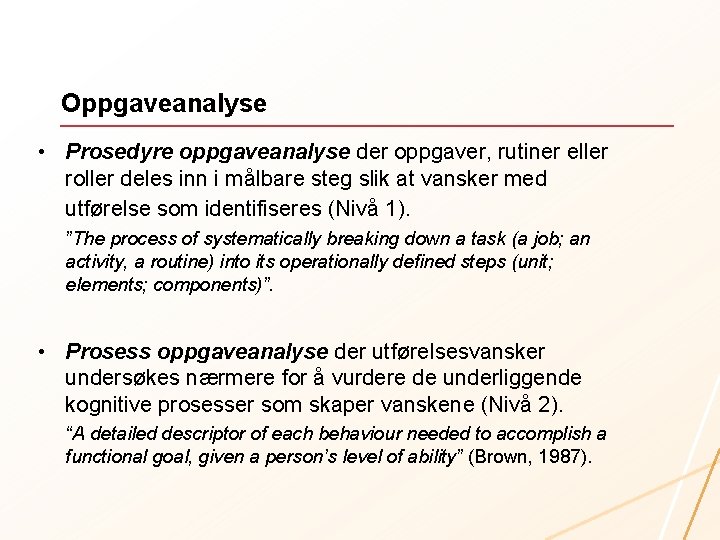 Oppgaveanalyse

• Prosedyre oppgaveanalyse der oppgaver, rutiner eller roller deles inn i målbare steg slik at vansker med utførelse som identifiseres (Nivå 1).

"The process of systematically breaking down a task (a job; an activity, a routine) into its operationally defined steps (unit; elements; components)".

• Prosess oppgaveanalyse der utførelsesvansker undersøkes nærmere for å vurdere de underliggende kognitive prosesser som skaper vanskene (Nivå 2).

"A detailed descriptor of each behaviour needed to accomplish a functional goal, given a person's level of ability" (Brown, 1987).